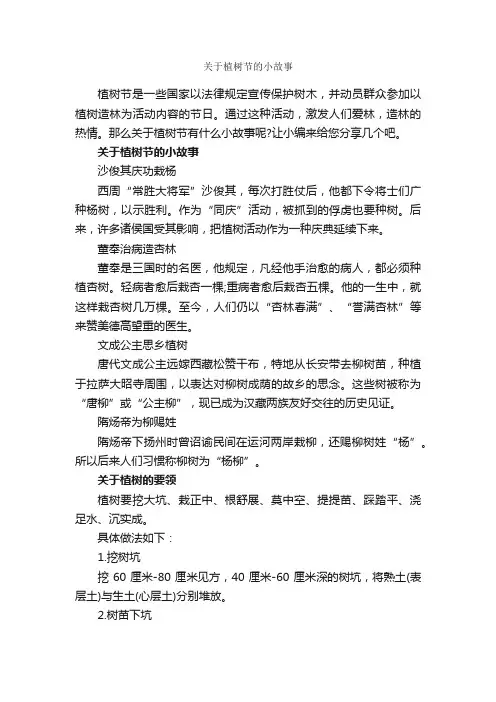 关于植树节的小故事

植树节是一些国家以法律规定宣传保护树木，并动员群众参加以植树造林为活动内容的节日。通过这种活动，激发人们爱林，造林的热情。那么关于植树节有什么小故事呢?让小编来给您分享几个吧。

关于植树节的小故事

沙俊其庆功栽杨

西周“常胜大将军”沙俊其，每次打胜仗后，他都下令将士们广种杨树，以示胜利。作为“同庆”活动，被抓到的俘虏也要种树。后来，许多诸侯国受其影响，把植树活动作为一种庆典延续下来。

董奉治病造杏林

董奉是三国时的名医，他规定，凡经他手治愈的病人，都必须种植杏树。轻病者愈后栽杏一棵;重病者愈后栽杏五棵。他的一生中，就这样栽杏树几万棵。至今，人们仍以“杏林春满”、“誉满杏林”等来赞美德高望重的医生。

文成公主思乡植树

唐代文成公主远嫁西藏松赞干布，特地从长安带去柳树苗，种植于拉萨大昭寺周围，以表达对柳树成荫的故乡的思念。这些树被称为“唐柳”或“公主柳”，现已成为汉藏两族友好交往的历史见证。

隋炀帝为柳赐姓

隋炀帝下扬州时曾诏谕民间在运河两岸栽柳，还赐柳树姓“杨”。所以后来人们习惯称柳树为“杨柳”。

关于植树的要领

植树要挖大坑、栽正中、根舒展、莫中空、提提苗、踩踏平、浇足水、沉实成。

具体做法如下：

1.挖树坑

挖 60 厘米-80 厘米见方，40 厘米-60 厘米深的树坑，将熟土(表层土)与生土(心层土)分别堆放。

2.树苗下坑